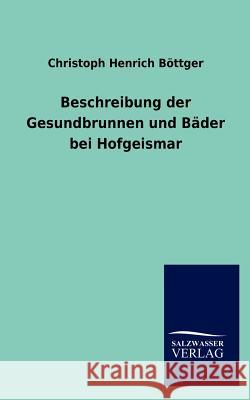 Christoph Henrich Böttger

Beschreibung der Gesundbrunnen und Bäder bei Hofgeismar

SALZWASSER VERLAG

Kraina Książek